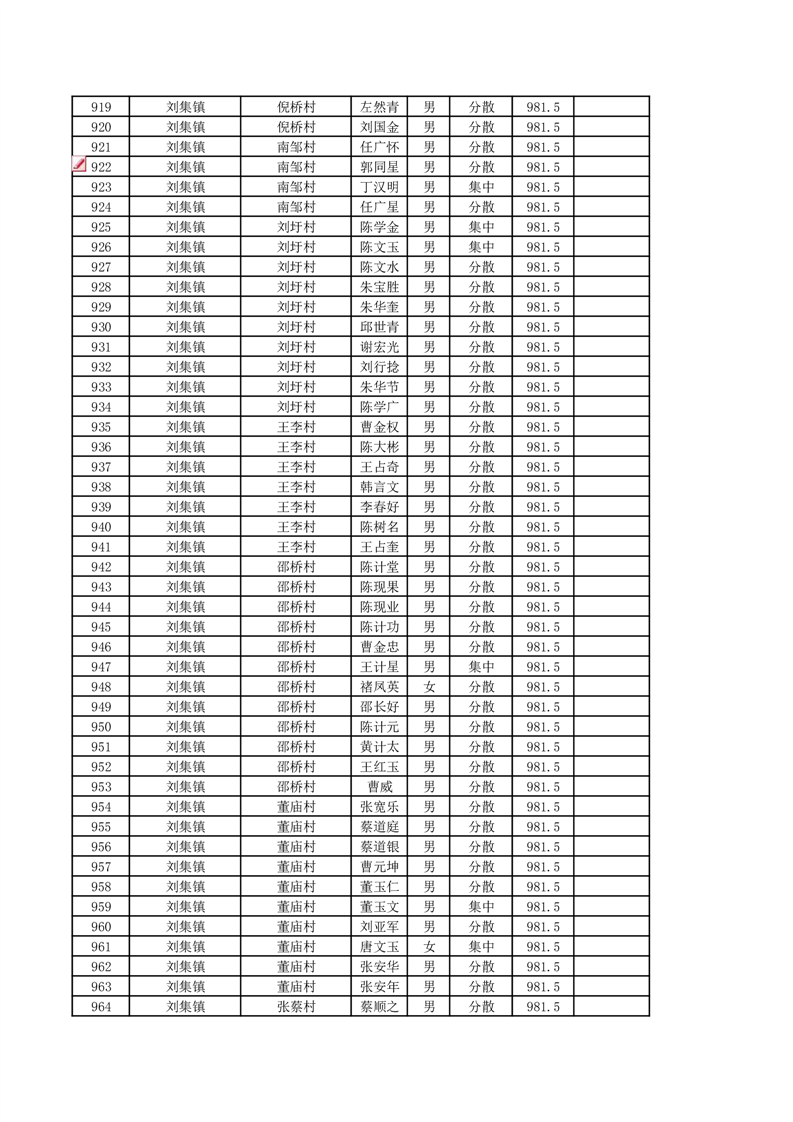 | 919 | 刘集镇 | 倪桥村 | 左然青 | 男 | 分散 | 981.5 | |
|---|---|---|---|---|---|---|---|
| 920 | 刘集镇 | 倪桥村 | 刘国金 | 男 | 分散 | 981.5 | |
| 921 | 刘集镇 | 南邹村 | 任广怀 | 男 | 分散 | 981.5 | |
| 922 | 刘集镇 | 南邹村 | 郭同星 | 男 | 分散 | 981.5 | |
| 923 | 刘集镇 | 南邹村 | 丁汉明 | 男 | 集中 | 981.5 | |
| 924 | 刘集镇 | 南邹村 | 任广星 | 男 | 分散 | 981.5 | |
| 925 | 刘集镇 | 刘圩村 | 陈学金 | 男 | 集中 | 981.5 | |
| 926 | 刘集镇 | 刘圩村 | 陈文玉 | 男 | 集中 | 981.5 | |
| 927 | 刘集镇 | 刘圩村 | 陈文水 | 男 | 分散 | 981.5 | |
| 928 | 刘集镇 | 刘圩村 | 朱宝胜 | 男 | 分散 | 981.5 | |
| 929 | 刘集镇 | 刘圩村 | 朱华奎 | 男 | 分散 | 981.5 | |
| 930 | 刘集镇 | 刘圩村 | 邱世青 | 男 | 分散 | 981.5 | |
| 931 | 刘集镇 | 刘圩村 | 谢宏光 | 男 | 分散 | 981.5 | |
| 932 | 刘集镇 | 刘圩村 | 刘行捻 | 男 | 分散 | 981.5 | |
| 933 | 刘集镇 | 刘圩村 | 朱华节 | 男 | 分散 | 981.5 | |
| 934 | 刘集镇 | 刘圩村 | 陈学广 | 男 | 分散 | 981.5 | |
| 935 | 刘集镇 | 王李村 | 曹金权 | 男 | 分散 | 981.5 | |
| 936 | 刘集镇 | 王李村 | 陈大彬 | 男 | 分散 | 981.5 | |
| 937 | 刘集镇 | 王李村 | 王占奇 | 男 | 分散 | 981.5 | |
| 938 | 刘集镇 | 王李村 | 韩言文 | 男 | 分散 | 981.5 | |
| 939 | 刘集镇 | 王李村 | 李春好 | 男 | 分散 | 981.5 | |
| 940 | 刘集镇 | 王李村 | 陈树名 | 男 | 分散 | 981.5 | |
| 941 | 刘集镇 | 王李村 | 王占奎 | 男 | 分散 | 981.5 | |
| 942 | 刘集镇 | 邵桥村 | 陈计堂 | 男 | 分散 | 981.5 | |
| 943 | 刘集镇 | 邵桥村 | 陈现果 | 男 | 分散 | 981.5 | |
| 944 | 刘集镇 | 邵桥村 | 陈现业 | 男 | 分散 | 981.5 | |
| 945 | 刘集镇 | 邵桥村 | 陈计功 | 男 | 分散 | 981.5 | |
| 946 | 刘集镇 | 邵桥村 | 曹金忠 | 男 | 分散 | 981.5 | |
| 947 | 刘集镇 | 邵桥村 | 王计星 | 男 | 集中 | 981.5 | |
| 948 | 刘集镇 | 邵桥村 | 褚凤英 | 女 | 分散 | 981.5 | |
| 949 | 刘集镇 | 邵桥村 | 邵长好 | 男 | 分散 | 981.5 | |
| 950 | 刘集镇 | 邵桥村 | 陈计元 | 男 | 分散 | 981.5 | |
| 951 | 刘集镇 | 邵桥村 | 黄计太 | 男 | 分散 | 981.5 | |
| 952 | 刘集镇 | 邵桥村 | 王红玉 | 男 | 分散 | 981.5 | |
| 953 | 刘集镇 | 邵桥村 | 曹威 | 男 | 分散 | 981.5 | |
| 954 | 刘集镇 | 董庙村 | 张宽乐 | 男 | 分散 | 981.5 | |
| 955 | 刘集镇 | 董庙村 | 蔡道庭 | 男 | 分散 | 981.5 | |
| 956 | 刘集镇 | 董庙村 | 蔡道银 | 男 | 分散 | 981.5 | |
| 957 | 刘集镇 | 董庙村 | 曹元坤 | 男 | 分散 | 981.5 | |
| 958 | 刘集镇 | 董庙村 | 董玉仁 | 男 | 分散 | 981.5 | |
| 959 | 刘集镇 | 董庙村 | 董玉文 | 男 | 集中 | 981.5 | |
| 960 | 刘集镇 | 董庙村 | 刘亚军 | 男 | 分散 | 981.5 | |
| 961 | 刘集镇 | 董庙村 | 唐文玉 | 女 | 集中 | 981.5 | |
| 962 | 刘集镇 | 董庙村 | 张安华 | 男 | 分散 | 981.5 | |
| 963 | 刘集镇 | 董庙村 | 张安年 | 男 | 分散 | 981.5 | |
| 964 | 刘集镇 | 张蔡村 | 蔡顺之 | 男 | 分散 | 981.5 | |